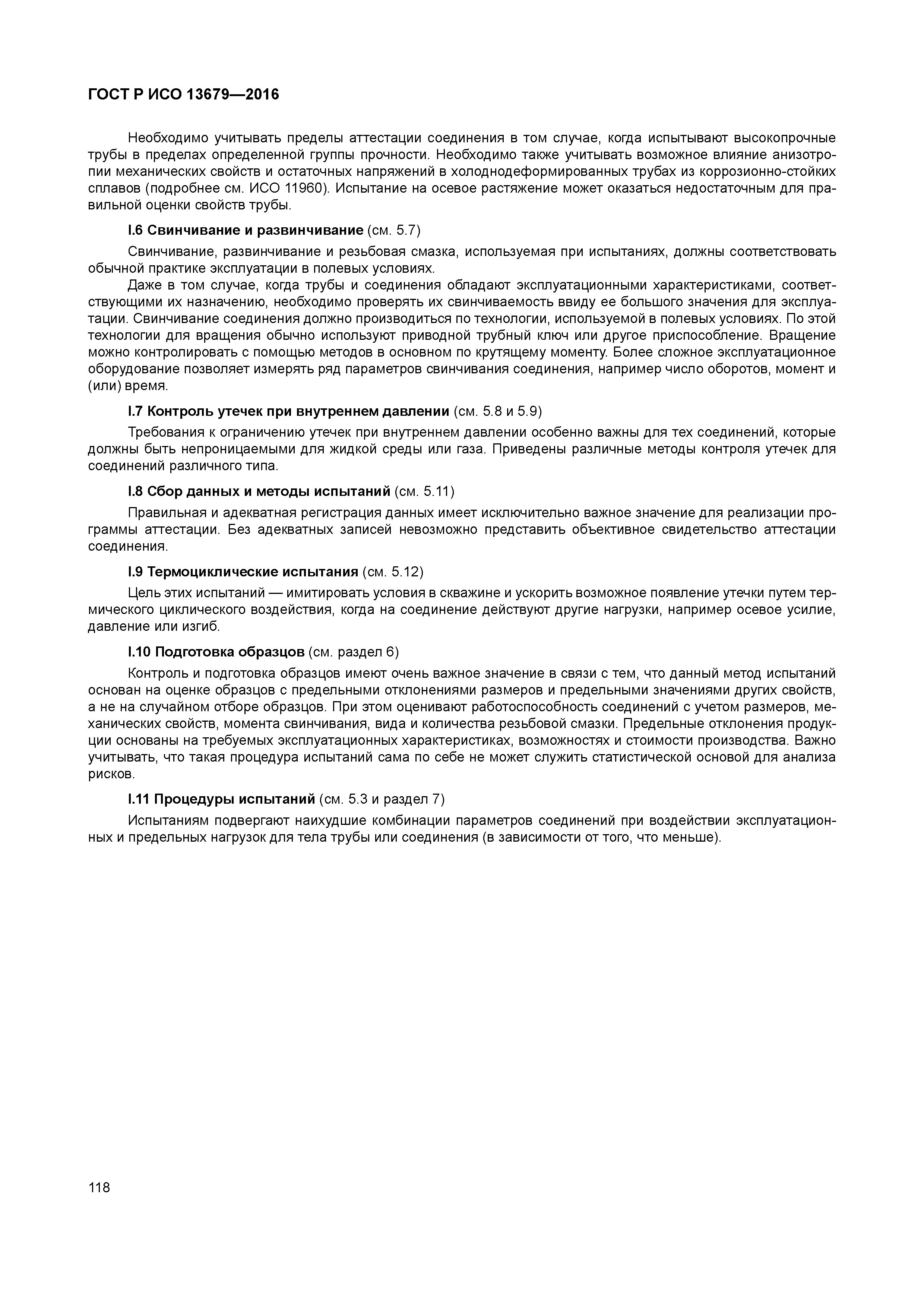 ГОСТ Р ИСО 13679—2016

Необходимо учитывать пределы аттестации соединения в том случае, когда испытывают высокопрочные трубы в пределах определенной группы прочности. Необходимо также учитывать возможное влияние анизотропии механических свойств и остаточных напряжений в холоднодеформированных трубах из коррозионно-стойких сплавов (подробнее см. ИСО 11960). Испытание на осевое растяжение может оказаться недостаточным для правильной оценки свойств трубы.

I.6 Свинчивание и развинчивание (см. 5.7)

Свинчивание, развинчивание и резьбовая смазка, используемая при испытаниях, должны соответствовать обычной практике эксплуатации в полевых условиях.

Даже в том случае, когда трубы и соединения обладают эксплуатационными характеристиками, соответствующими их назначению, необходимо проверять их свинчиваемость ввиду ее большого значения для эксплуатации. Свинчивание соединения должно производиться по технологии, используемой в полевых условиях. По этой технологии для вращения обычно используют приводной трубный ключ или другое приспособление. Вращение можно контролировать с помощью методов в основном по крутящему моменту. Более сложное эксплуатационное оборудование позволяет измерять ряд параметров свинчивания соединения, например число оборотов, момент и (или) время.

I.7 Контроль утечек при внутреннем давлении (см. 5.8 и 5.9)

Требования к ограничению утечек при внутреннем давлении особенно важны для тех соединений, которые должны быть непроницаемыми для жидкой среды или газа. Приведены различные методы контроля утечек для соединений различного типа.

I.8 Сбор данных и методы испытаний (см. 5.11)

Правильная и адекватная регистрация данных имеет исключительно важное значение для реализации программы аттестации. Без адекватных записей невозможно представить объективное свидетельство аттестации соединения.

I.9 Термоциклические испытания (см. 5.12)

Цель этих испытаний — имитировать условия в скважине и ускорить возможное появление утечки путем термического циклического воздействия, когда на соединение действуют другие нагрузки, например осевое усилие, давление или изгиб.

I.10 Подготовка образцов (см. раздел 6)

Контроль и подготовка образцов имеют очень важное значение в связи с тем, что данный метод испытаний основан на оценке образцов с предельными отклонениями размеров и предельными значениями других свойств, а не на случайном отборе образцов. При этом оценивают работоспособность соединений с учетом размеров, механических свойств, момента свинчивания, вида и количества резьбовой смазки. Предельные отклонения продукции основаны на требуемых эксплуатационных характеристиках, возможностях и стоимости производства. Важно учитывать, что такая процедура испытаний сама по себе не может служить статистической основой для анализа рисков.

I.11 Процедуры испытаний (см. 5.3 и раздел 7)

Испытаниям подвергают наихудшие комбинации параметров соединений при воздействии эксплуатационных и предельных нагрузок для тела трубы или соединения (в зависимости от того, что меньше).

118